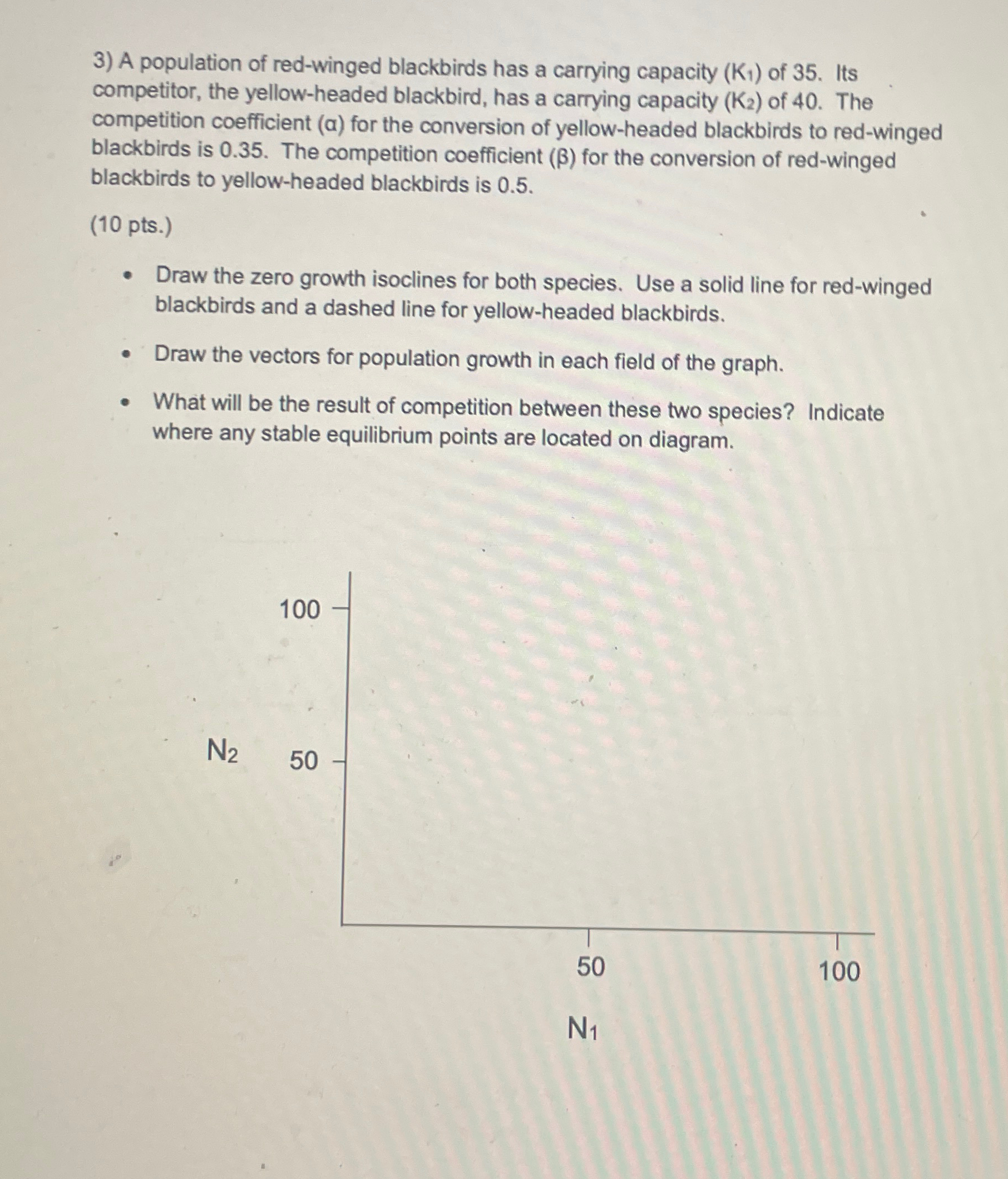 3) A population of red-winged blackbirds has a carrying capacity ($K_1$) of 35. Its competitor, the yellow-headed blackbird, has a carrying capacity ($K_2$) of 40. The competition coefficient ($\alpha$) for the conversion of yellow-headed blackbirds to red-winged blackbirds is 0.35. The competition coefficient ($\beta$) for the conversion of red-winged blackbirds to yellow-headed blackbirds is 0.5.

(10 pts.)

• Draw the zero growth isoclines for both species. Use a solid line for red-winged blackbirds and a dashed line for yellow-headed blackbirds.

• Draw the vectors for population growth in each field of the graph.

• What will be the result of competition between these two species? Indicate where any stable equilibrium points are located on diagram.

100

$N_2$ 50

50 100

$N_1$